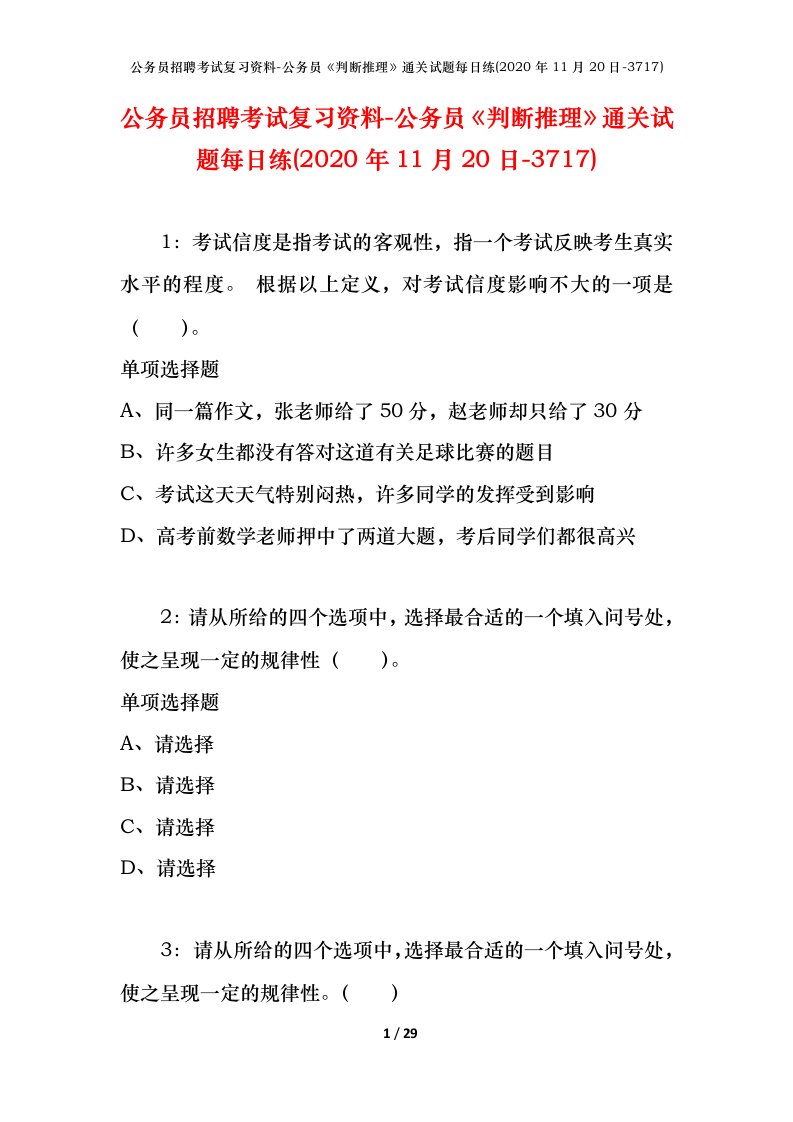 公务员招聘考试复习资料-公务员《判断推理》通关试题每日练(2020 年 11 月 20 日-3717)

公务员招聘考试复习资料-公务员《判断推理》通关试题每日练(2020 年 11 月 20 日-3717)

1：考试信度是指考试的客观性，指一个考试反映考生真实水平的程度。 根据以上定义，对考试信度影响不大的一项是（　　）。

单项选择题

A、同一篇作文，张老师给了 50 分，赵老师却只给了 30 分

B、许多女生都没有答对这道有关足球比赛的题目

C、考试这天天气特别闷热，许多同学的发挥受到影响

D、高考前数学老师押中了两道大题，考后同学们都很高兴

2：请从所给的四个选项中，选择最合适的一个填入问号处，使之呈现一定的规律性（　　）。

单项选择题

A、请选择

B、请选择

C、请选择

D、请选择

3：请从所给的四个选项中，选择最合适的一个填入问号处，使之呈现一定的规律性。（　　）

1 / 29